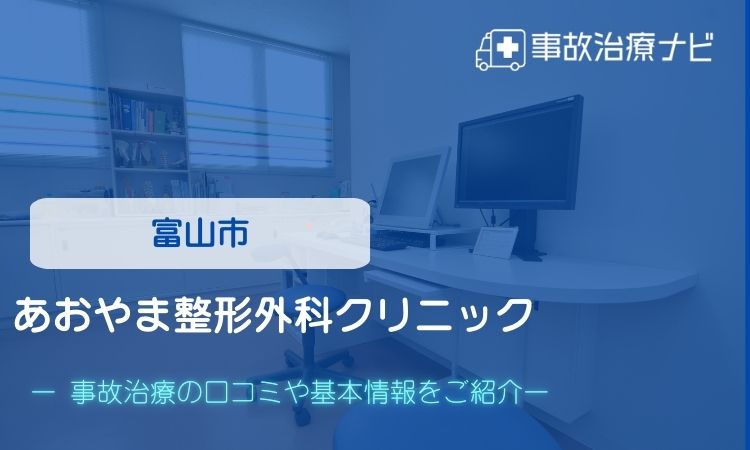 事故治療ナビ

富山市

あおやま整形外科クリニック

ー 事故治療の口コミや基本情報をご紹介ー